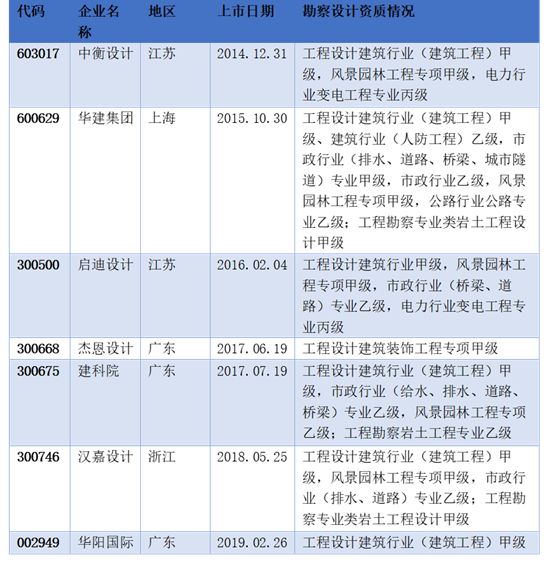 | 代码 | 企业名称 | 地区 | 上市日期 | 勘察设计资质情况 |
|---|---|---|---|---|
| 603017 | 中衡设计 | 江苏 | 2014.12.31 | 工程设计建筑行业（建筑工程）甲级，风景园林工程专项甲级，电力行业变电工程专业丙级 |
| 600629 | 华建集团 | 上海 | 2015.10.30 | 工程设计建筑行业（建筑工程）甲级、建筑行业（人防工程）乙级，市政行业（排水、道路、桥梁、城市隧道）专业甲级，市政行业乙级，风景园林工程专项甲级，公路行业公路专业乙级；工程勘察专业类岩土工程设计甲级 |
| 300500 | 启迪设计 | 江苏 | 2016.02.04 | 工程设计建筑行业甲级，风景园林工程专项甲级，市政行业（桥梁、道路）专业乙级，电力行业变电工程专业丙级 |
| 300668 | 杰恩设计 | 广东 | 2017.06.19 | 工程设计建筑装饰工程专项甲级 |
| 300675 | 建科院 | 广东 | 2017.07.19 | 工程设计建筑行业（建筑工程）甲级，市政行业（给水、排水、道路、桥梁）专业乙级，风景园林工程专项乙级；工程勘察岩土工程专业乙级 |
| 300746 | 汉嘉设计 | 浙江 | 2018.05.25 | 工程设计建筑行业（建筑工程）甲级，风景园林工程专项甲级，市政行业（排水、道路）专业乙级；工程勘察专业类岩土工程设计甲级 |
| 002949 | 华阳国际 | 广东 | 2019.02.26 | 工程设计建筑行业（建筑工程）甲级 |